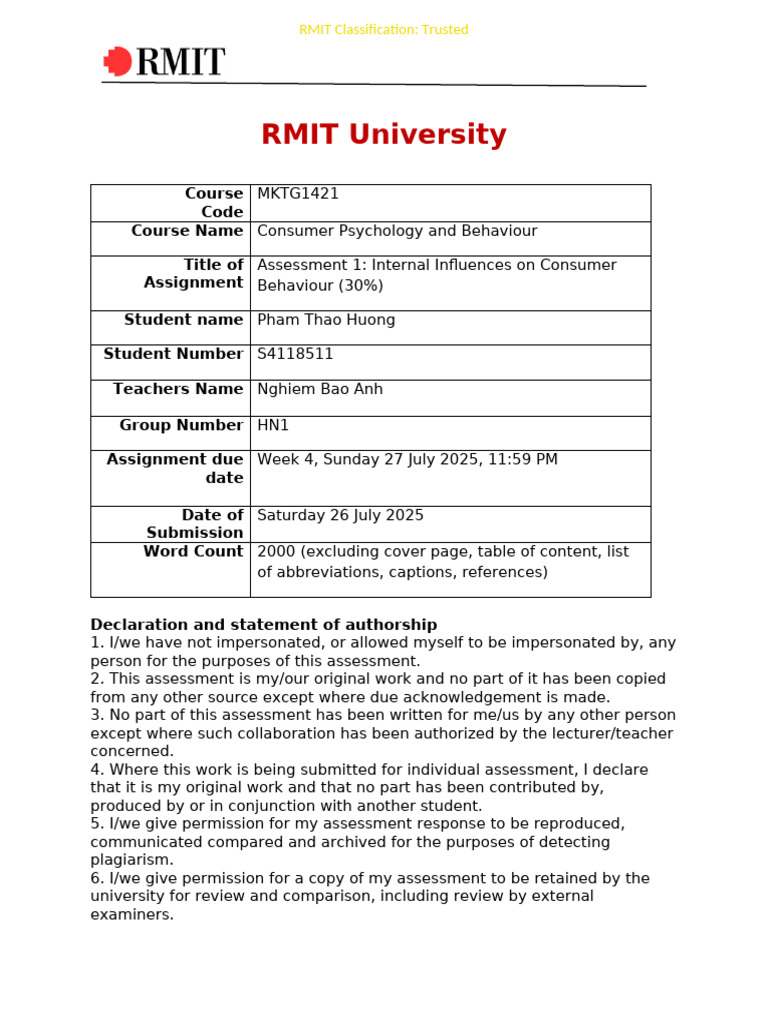 RMIT Classification: Trusted

RMIT

RMIT University

| Course Code | MKTG1421 |
|---|---|
| Course Name | Consumer Psychology and Behaviour |
| Title of Assignment | Assessment 1: Internal Influences on Consumer Behaviour (30%) |
| Student name | Pham Thao Huong |
| Student Number | S4118511 |
| Teachers Name | Nghiem Bao Anh |
| Group Number | HN1 |
| Assignment due date | Week 4, Sunday 27 July 2025, 11:59 PM |
| Date of Submission | Saturday 26 July 2025 |
| Word Count | 2000 (excluding cover page, table of content, list of abbreviations, captions, references) |

Declaration and statement of authorship
1. I/we have not impersonated, or allowed myself to be impersonated by, any person for the purposes of this assessment.
2. This assessment is my/our original work and no part of it has been copied from any other source except where due acknowledgement is made.
3. No part of this assessment has been written for me/us by any other person except where such collaboration has been authorized by the lecturer/teacher concerned.
4. Where this work is being submitted for individual assessment, I declare that it is my original work and that no part has been contributed by, produced by or in conjunction with another student.
5. I/we give permission for my assessment response to be reproduced, communicated compared and archived for the purposes of detecting plagiarism.
6. I/we give permission for a copy of my assessment to be retained by the university for review and comparison, including review by external examiners.